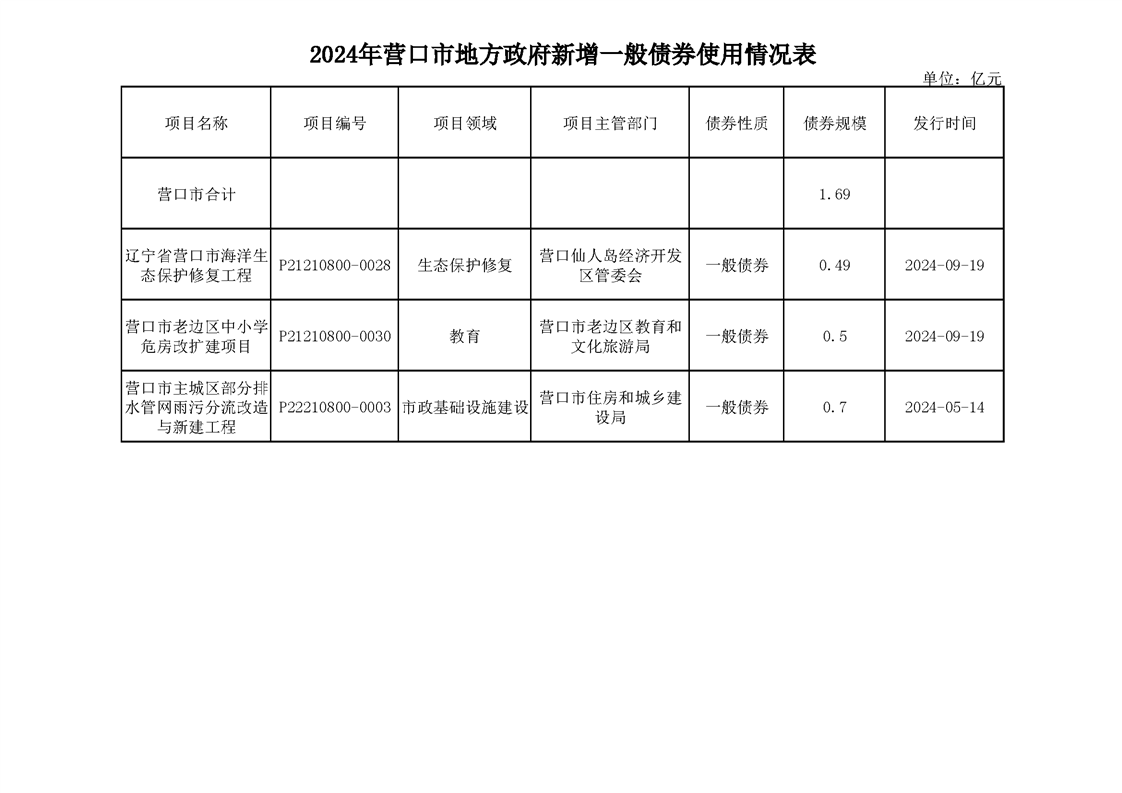 2024年营口市地方政府新增一般债券使用情况表

单位：亿元

| 项目名称 | 项目编号 | 项目领域 | 项目主管部门 | 债券性质 | 债券规模 | 发行时间 |
|---|---|---|---|---|---|---|
| 营口市合计 | | | | | 1.69 | |
| 辽宁省营口市海洋生态保护修复工程 | P21210800-0028 | 生态保护修复 | 营口仙人岛经济开发区管委会 | 一般债券 | 0.49 | 2024-09-19 |
| 营口市老边区中小学危房改扩建项目 | P21210800-0030 | 教育 | 营口市老边区教育和文化旅游局 | 一般债券 | 0.5 | 2024-09-19 |
| 营口市主城区部分排水管网雨污分流改造与新建工程 | P22210800-0003 | 市政基础设施建设 | 营口市住房和城乡建设局 | 一般债券 | 0.7 | 2024-05-14 |